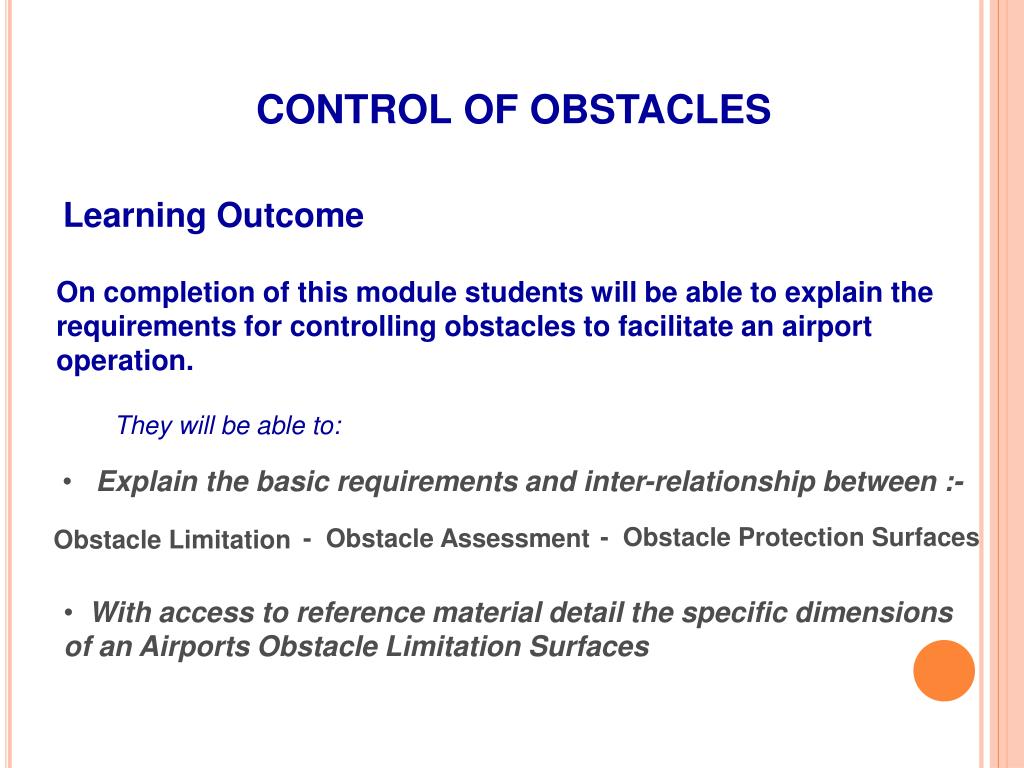 CONTROL OF OBSTACLES

Learning Outcome

On completion of this module students will be able to explain the requirements for controlling obstacles to facilitate an airport operation.

They will be able to:

• Explain the basic requirements and inter-relationship between :-

Obstacle Limitation - Obstacle Assessment - Obstacle Protection Surfaces

• With access to reference material detail the specific dimensions of an Airports Obstacle Limitation Surfaces